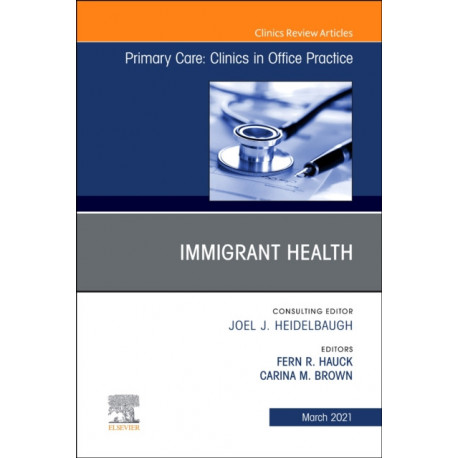 Clinics Review Articles

Primary Care: Clinics in Office Practice

IMMIGRANT HEALTH

CONSULTING EDITOR
JOEL J. HEIDELBAUGH

EDITORS
FERN R. HAUCK
CARINA M. BROWN

ELSEVIER

March 2021